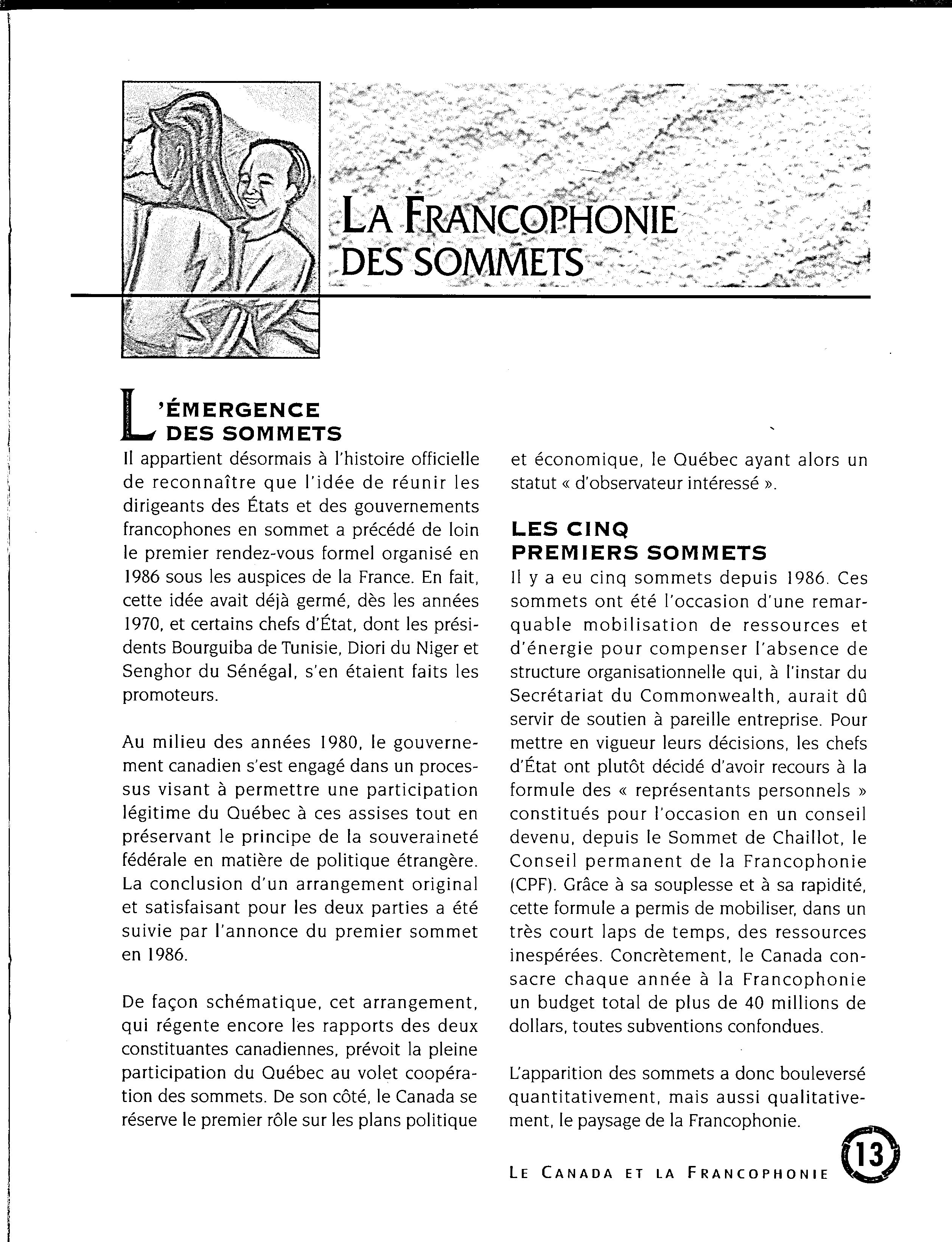 LA FRANCOPHONIE DES SOMMETS

L'ÉMERGENCE DES SOMMETS

Il appartient désormais à l'histoire officielle de reconnaître que l'idée de réunir les dirigeants des États et des gouvernements francophones en sommet a précédé de loin le premier rendez-vous formel organisé en 1986 sous les auspices de la France. En fait, cette idée avait déjà germé, dès les années 1970, et certains chefs d'État, dont les présidents Bourguiba de Tunisie, Diori du Niger et Senghor du Sénégal, s'en étaient faits les promoteurs.

Au milieu des années 1980, le gouvernement canadien s'est engagé dans un processus visant à permettre une participation légitime du Québec à ces assises tout en préservant le principe de la souveraineté fédérale en matière de politique étrangère. La conclusion d'un arrangement original et satisfaisant pour les deux parties a été suivie par l'annonce du premier sommet en 1986.

De façon schématique, cet arrangement, qui régente encore les rapports des deux constituantes canadiennes, prévoit la pleine participation du Québec au volet coopération des sommets. De son côté, le Canada se réserve le premier rôle sur les plans politique et économique, le Québec ayant alors un statut « d'observateur intéressé ».

LES CINQ PREMIERS SOMMETS

Il y a eu cinq sommets depuis 1986. Ces sommets ont été l'occasion d'une remarquable mobilisation de ressources et d'énergie pour compenser l'absence de structure organisationnelle qui, à l'instar du Secrétariat du Commonwealth, aurait dû servir de soutien à pareille entreprise. Pour mettre en vigueur leurs décisions, les chefs d'État ont plutôt décidé d'avoir recours à la formule des « représentants personnels » constitués pour l'occasion en un conseil devenu, depuis le Sommet de Chaillot, le Conseil permanent de la Francophonie (CPF). Grâce à sa souplesse et à sa rapidité, cette formule a permis de mobiliser, dans un très court laps de temps, des ressources inespérées. Concrètement, le Canada consacre chaque année à la Francophonie un budget total de plus de 40 millions de dollars, toutes subventions confondues.

L'apparition des sommets a donc bouleversé quantitativement, mais aussi qualitativement, le paysage de la Francophonie.

LE CANADA ET LA FRANCOPHONIE 13